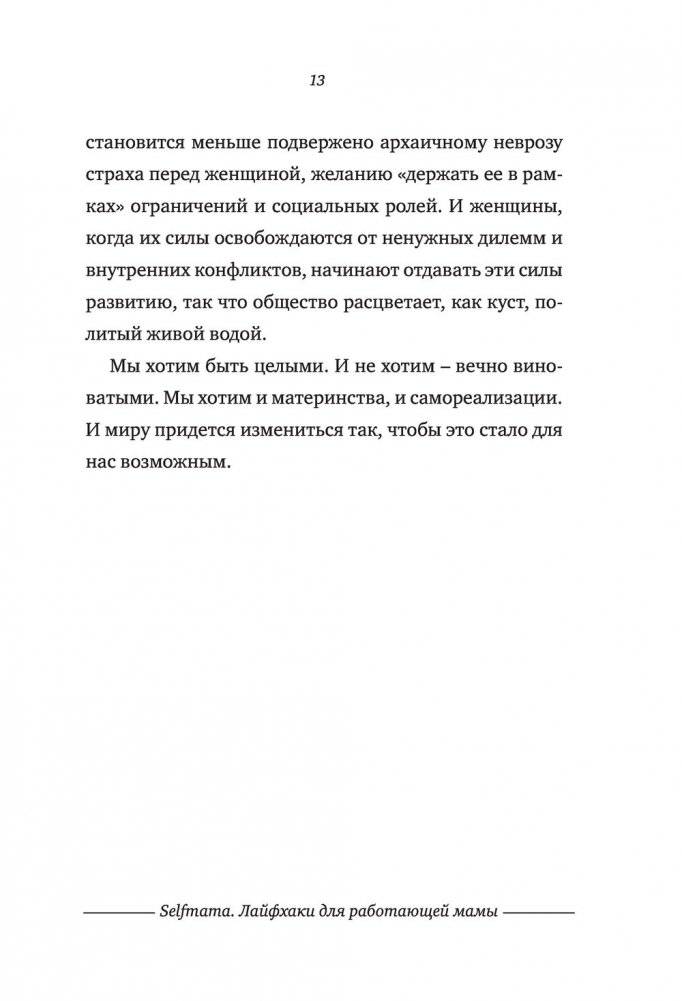 13

становится меньше подвержено архаичному неврозу страха перед женщиной, желанию «держать ее в рамках» ограничений и социальных ролей. И женщины, когда их силы освобождаются от ненужных дилемм и внутренних конфликтов, начинают отдавать эти силы развитию, так что общество расцветает, как куст, политый живой водой.

Мы хотим быть целыми. И не хотим – вечно виноватыми. Мы хотим и материнства, и самореализации. И миру придется измениться так, чтобы это стало для нас возможным.

Selfmama. Лайфхаки для работающей мамы